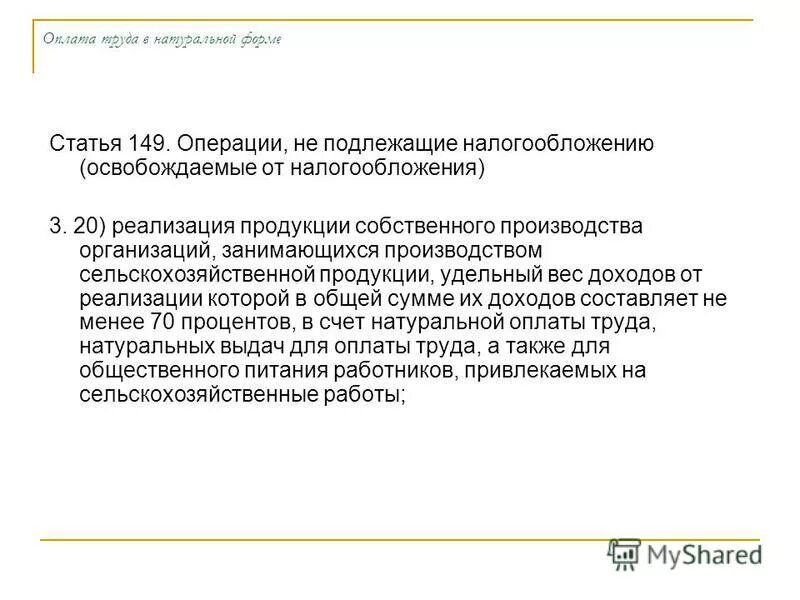 Оплата труда в натуральной форме

Статья 149. Операции, не подлежащие налогообложению (освобождаемые от налогообложения)

3. 20) реализация продукции собственного производства организаций, занимающихся производством сельскохозяйственной продукции, удельный вес доходов от реализации которой в общей сумме их доходов составляет не менее 70 процентов, в счет натуральной оплаты труда, натуральных выдач для оплаты труда, а также для общественного питания работников, привлекаемых на сельскохозяйственные работы;

MyShared